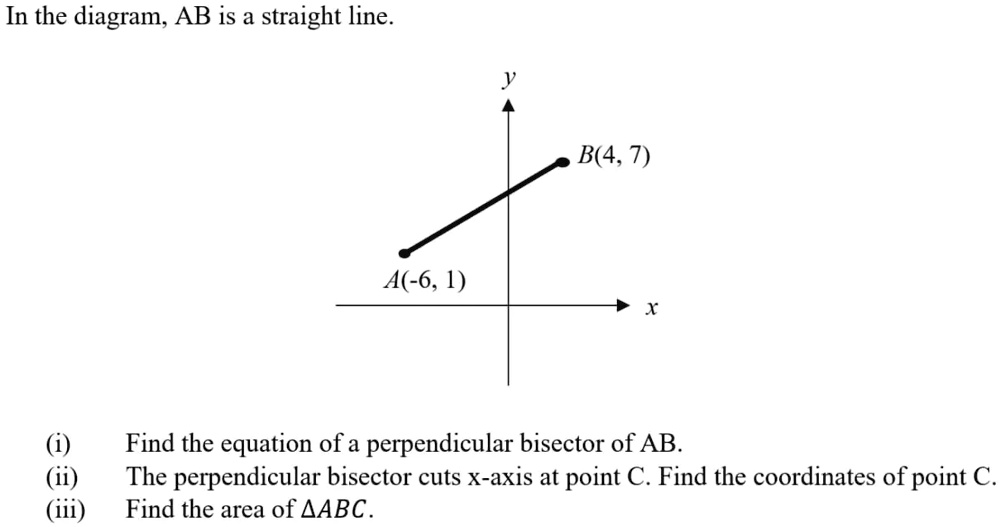 In the diagram, AB is a straight line.

$y$

$B(4, 7)$

$A(-6, 1)$

$x$

(i) Find the equation of a perpendicular bisector of AB.
(ii) The perpendicular bisector cuts x-axis at point C. Find the coordinates of point C.
(iii) Find the area of $\Delta ABC$.